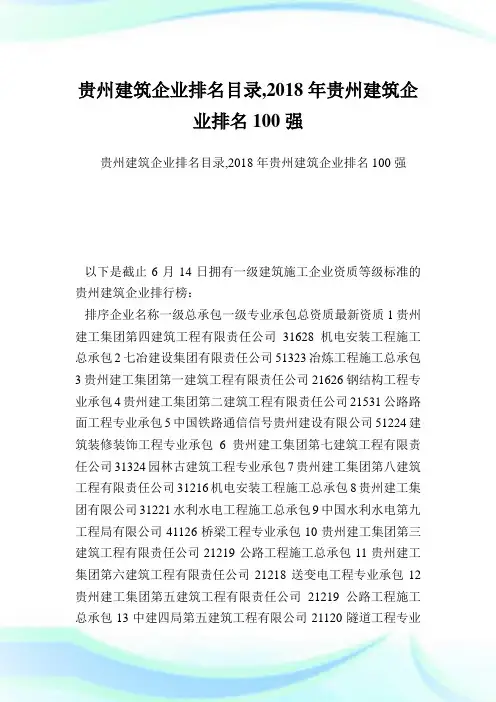 贵州建筑企业排名目录,2018 年贵州建筑企业排名 100 强

贵州建筑企业排名目录,2018 年贵州建筑企业排名 100 强

以下是截止 6 月 14 日拥有一级建筑施工企业资质等级标准的贵州建筑企业排行榜：

排序企业名称一级总承包一级专业承包总资质最新资质 1 贵州建工集团第四建筑工程有限责任公司 31628 机电安装工程施工总承包 2 七冶建设集团有限责任公司 51323 冶炼工程施工总承包 3 贵州建工集团第一建筑工程有限责任公司 21626 钢结构工程专业承包 4 贵州建工集团第二建筑工程有限责任公司 21531 公路路面工程专业承包 5 中国铁路通信信号贵州建设有限公司 51224 建筑装修装饰工程专业承包 6 贵州建工集团第七建筑工程有限责任公司 31324 园林古建筑工程专业承包 7 贵州建工集团第八建筑工程有限责任公司 31216 机电安装工程施工总承包 8 贵州建工集团有限公司 31221 水利水电工程施工总承包 9 中国水利水电第九工程局有限公司 41126 桥梁工程专业承包 10 贵州建工集团第三建筑工程有限责任公司 21219 公路工程施工总承包 11 贵州建工集团第六建筑工程有限责任公司 21218 送变电工程专业承包 12 贵州建工集团第五建筑工程有限责任公司 21219 公路工程施工总承包 13 中建四局第五建筑工程有限公司 21120 隧道工程专业